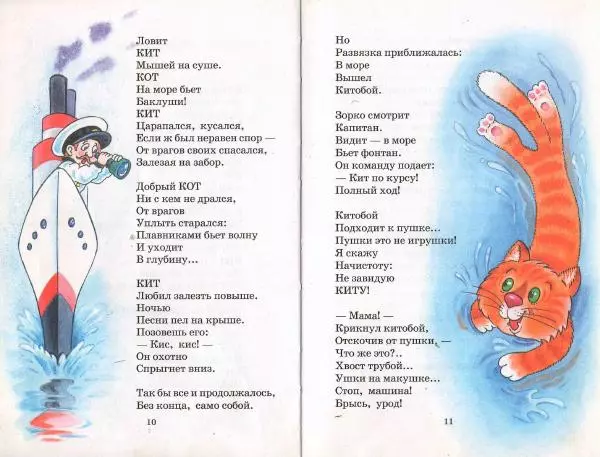 Ловит
КИТ
Мышей на суше.
КОТ
На море бьет
Баклуши!
КИТ
Царапался, кусался,
Если ж был неравен спор —
От врагов своих спасался,
Залезая на забор.

Добрый КОТ
Ни с кем не дрался,
От врагов
Уплыть старался:
Плавниками бьет волну
И уходит
В глубину…

КИТ
Любил залезть повыше.
Ночью
Песни пел на крыше.
Позовешь его:
— Кис, кис! —
Он охотно
Спрыгнет вниз.

Так бы все и продолжалось,
Без конца, само собой.

10

Но
Развязка приближалась:
В море
Вышел
Китобой.

Зорко смотрит
Капитан.
Видит — в море
Бьет фонтан.
Он команду подает:
— Кит по курсу!
Полный ход!

Китобой
Подходит к пушке…
Пушки это не игрушки!
Я скажу
Начистоту:
Не завидую
КИТУ!

— Мама! —
Крикнул китобой,
Отскочив от пушки, —
Что же это?..
Хвост трубой…
Ушки на макушке…
Стоп, машина!
Брысь, урод!

11